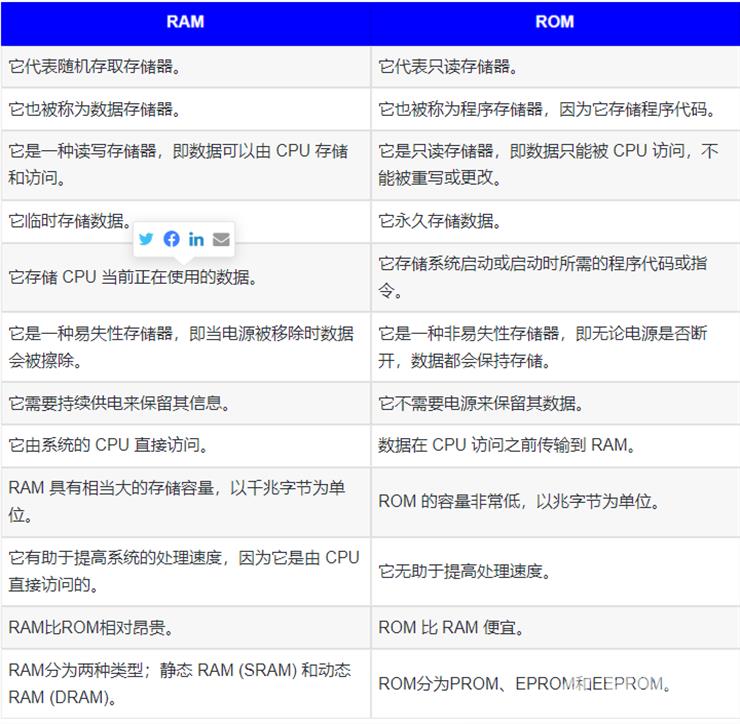 | RAM | ROM |
|---|---|
| 它代表随机存取存储器。 | 它代表只读存储器。 |
| 它也被称为数据存储器。 | 它也被称为程序存储器，因为它存储程序代码。 |
| 它是一种读写存储器，即数据可以由 CPU 存储和访问。 | 它是只读存储器，即数据只能被 CPU 访问，不能被重写或更改。 |
| 它临时存储数据。 | 它永久存储数据。 |
| 它存储 CPU 当前正在使用的数据。 | 它存储系统启动或启动时所需的程序代码或指令。 |
| 它是一种易失性存储器，即当电源被移除时数据会被擦除。 | 它是一种非易失性存储器，即无论电源是否断开，数据都会保持存储。 |
| 它需要持续供电来保留其信息。 | 它不需要电源来保留其数据。 |
| 它由系统的 CPU 直接访问。 | 数据在 CPU 访问之前传输到 RAM。 |
| RAM 具有相当大的存储容量，以千兆字节为单位。 | ROM 的容量非常低，以兆字节为单位。 |
| 它有助于提高系统的处理速度，因为它是由 CPU 直接访问的。 | 它无助于提高处理速度。 |
| RAM比ROM相对昂贵。 | ROM 比 RAM 便宜。 |
| RAM分为两种类型；静态 RAM (SRAM) 和动态 RAM (DRAM)。 | ROM分为PROM、EPROM和EEPROM。 |